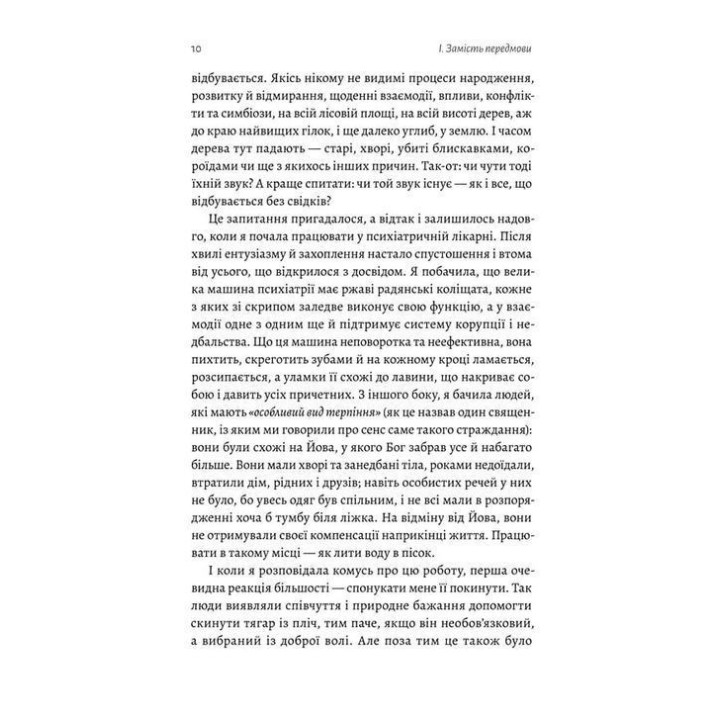 10

I. Замість передмови

відбувається. Якісь нікому не видимі процеси народження, розвитку й відмирання, щоденні взаємодії, впливи, конфлікти та симбіози, на всій лісовій площі, на всій висоті дерев, аж до краю найвищих гілок, і ще далеко углиб, у землю. І часом дерева тут падають — старі, хворі, убиті блискавками, короїдами чи ще з якихось інших причин. Так-от: чи чути тоді їхній звук? А краще спитати: чи той звук існує — як і все, що відбувається без свідків?

Це запитання пригадалося, а відтак і залишилось надовго, коли я почала працювати у психіатричній лікарні. Після хвилі ентузіазму й захоплення настало спустошення і втома від усього, що відкрилося з досвідом. Я побачила, що велика машина психіатрії має ржаві радянські коліщата, кожне з яких зі скрипом заледве виконує свою функцію, а у взаємодії одне з одним ще й підтримує систему корупції і недбальства. Що ця машина неповоротка та неефективна, вона пихтить, скреготить зубами й на кожному кроці ламається, розсипається, а уламки її схожі до лавини, що накриває собою і давить усіх причетних. З іншого боку, я бачила людей, які мають «особливий вид терпіння» (як це назвав один священник, із яким ми говорили про сенс саме такого страждання): вони були схожі на Йова, у якого Бог забрав усе й набагато більше. Вони мали хворі та занедбані тіла, роками недоїдали, втратили дім, рідних і друзів; навіть особистих речей у них не було, бо увесь одяг був спільним, і не всі мали в розпорядженні хоча б тумбу біля ліжка. На відміну від Йова, вони не отримували своєї компенсації наприкінці життя. Працювати в такому місці — як лити воду в пісок.

І коли я розповідала комусь про цю роботу, перша очевидна реакція більшості — спонукати мене її покинути. Так люди виявляли співчуття і природне бажання допомогти скинути тягар із пліч, тим паче, якщо він необов'язковий, а вибраний із доброї волі. Але поза тим це також було